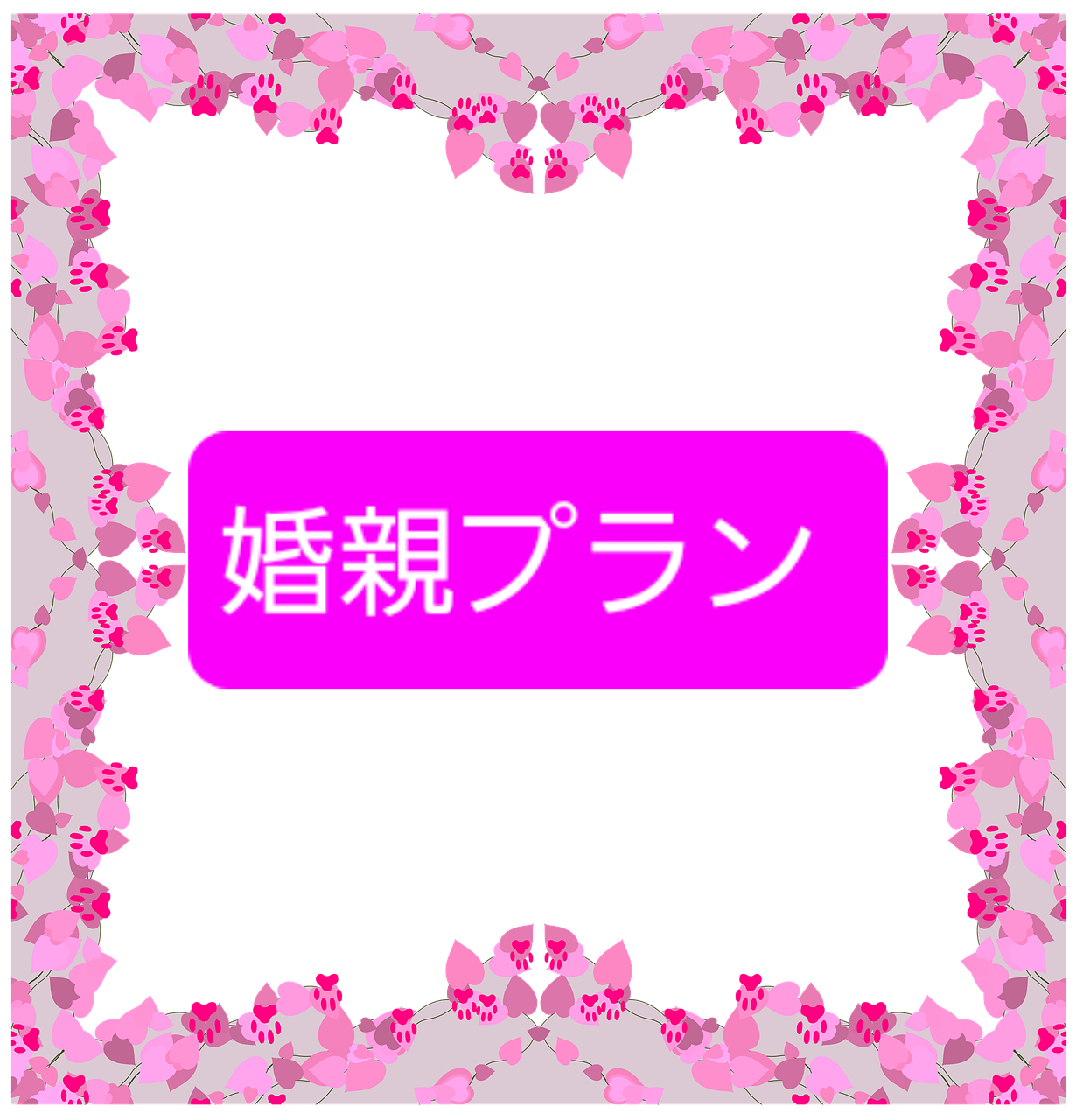 婚親プラン